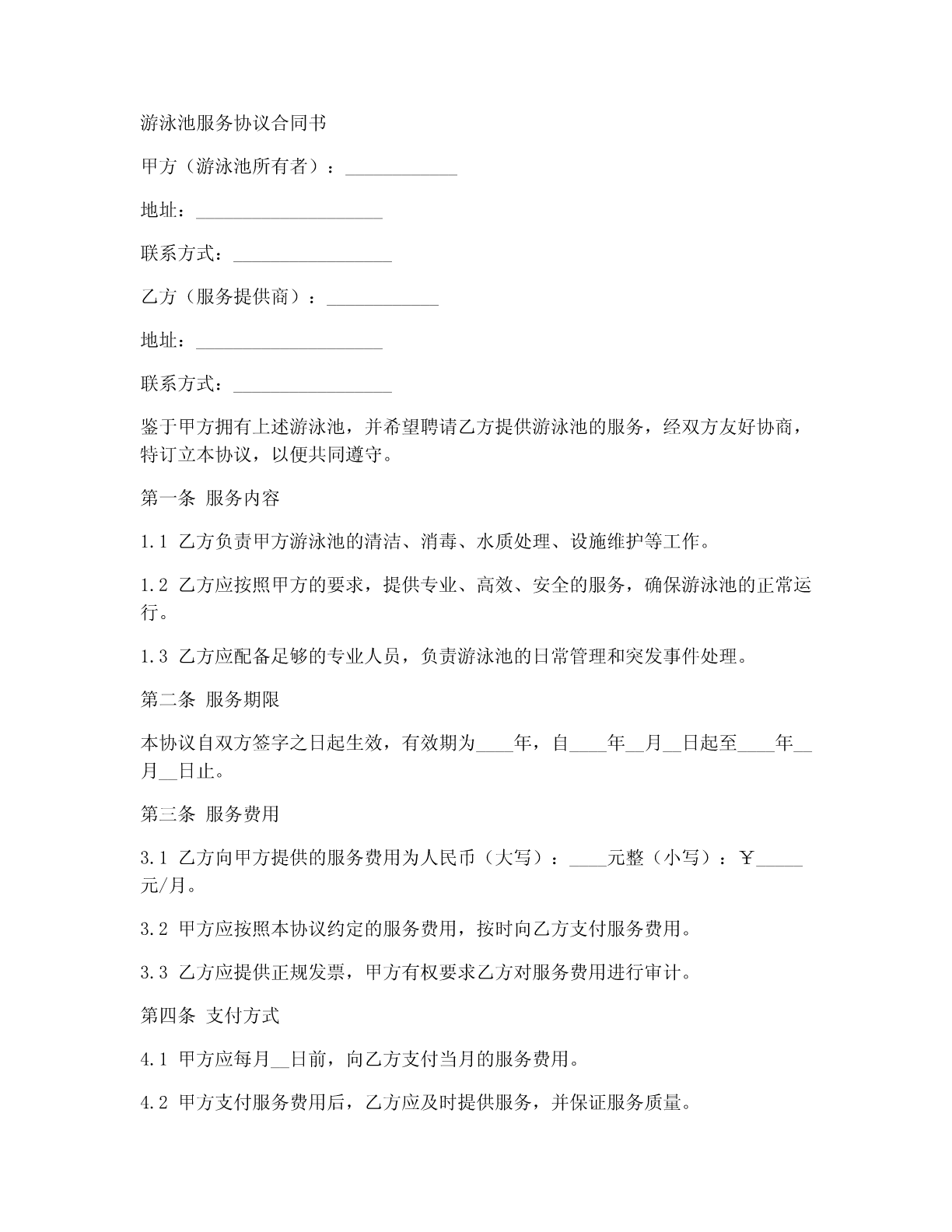 游泳池服务协议合同书

甲方（游泳池所有者）：____________

地址：____________________

联系方式：_________________

乙方（服务提供商）：____________

地址：____________________

联系方式：_________________

鉴于甲方拥有上述游泳池，并希望聘请乙方提供游泳池的服务，经双方友好协商，特订立本协议，以便共同遵守。

第一条 服务内容

1.1 乙方负责甲方游泳池的清洁、消毒、水质处理、设施维护等工作。

1.2 乙方应按照甲方的要求，提供专业、高效、安全的服务，确保游泳池的正常运行。

1.3 乙方应配备足够的专业人员，负责游泳池的日常管理和突发事件处理。

第二条 服务期限

本协议自双方签字之日起生效，有效期为____年，自____年__月__日起至____年__月__日止。

第三条 服务费用

3.1 乙方向甲方提供的服务费用为人民币（大写）：____元整（小写）：￥_____元/月。

3.2 甲方应按照本协议约定的服务费用，按时向乙方支付服务费用。

3.3 乙方应提供正规发票，甲方有权要求乙方对服务费用进行审计。

第四条 支付方式

4.1 甲方应每月__日前，向乙方支付当月的服务费用。

4.2 甲方支付服务费用后，乙方应及时提供服务，并保证服务质量。